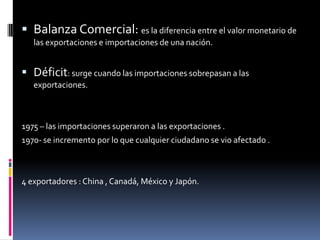 ▪ Balanza Comercial: es la diferencia entre el valor monetario de las exportaciones e importaciones de una nación.

▪ Déficit: surge cuando las importaciones sobrepasan a las exportaciones.

1975 – las importaciones superaron a las exportaciones .
1970- se incremento por lo que cualquier ciudadano se vio afectado .

4 exportadores : China , Canadá, México y Japón.